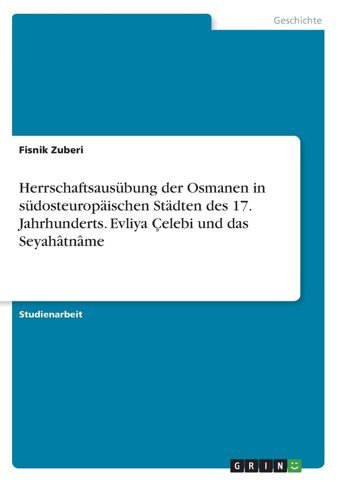 Geschichte

Fisnik Zuberi

Herrschaftsausübung der Osmanen in südosteuropäischen Städten des 17. Jahrhunderts. Evliya Çelebi und das Seyahâtnâme

Studienarbeit

GRIN